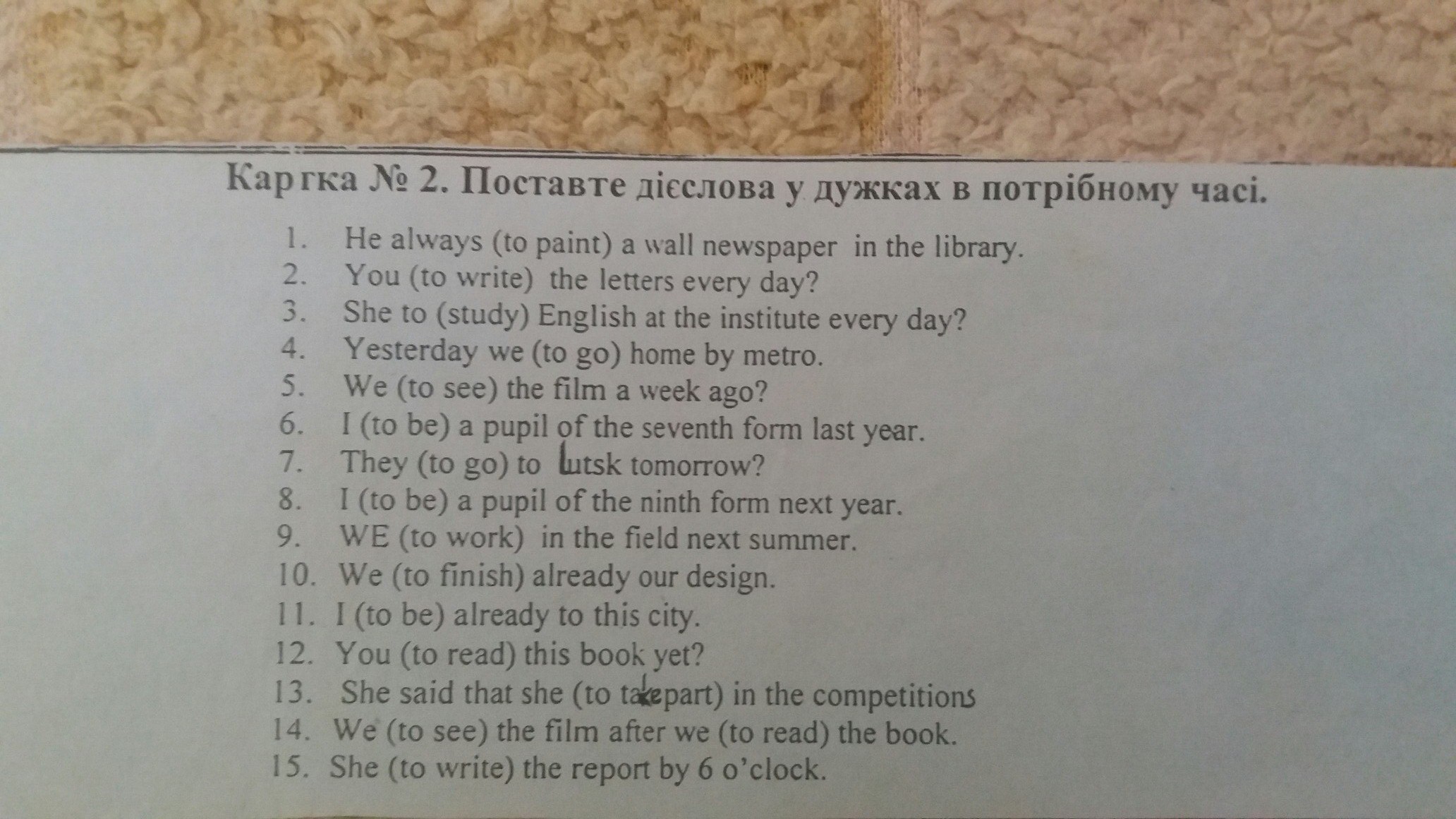 Картка № 2. Поставте дієслова у дужках в потрібному часі.

1. He always (to paint) a wall newspaper in the library.
2. You (to write) the letters every day?
3. She to (study) English at the institute every day?
4. Yesterday we (to go) home by metro.
5. We (to see) the film a week ago?
6. I (to be) a pupil of the seventh form last year.
7. They (to go) to Lutsk tomorrow?
8. I (to be) a pupil of the ninth form next year.
9. WE (to work) in the field next summer.
10. We (to finish) already our design.
11. I (to be) already to this city.
12. You (to read) this book yet?
13. She said that she (to takepart) in the competitions
14. We (to see) the film after we (to read) the book.
15. She (to write) the report by 6 o'clock.